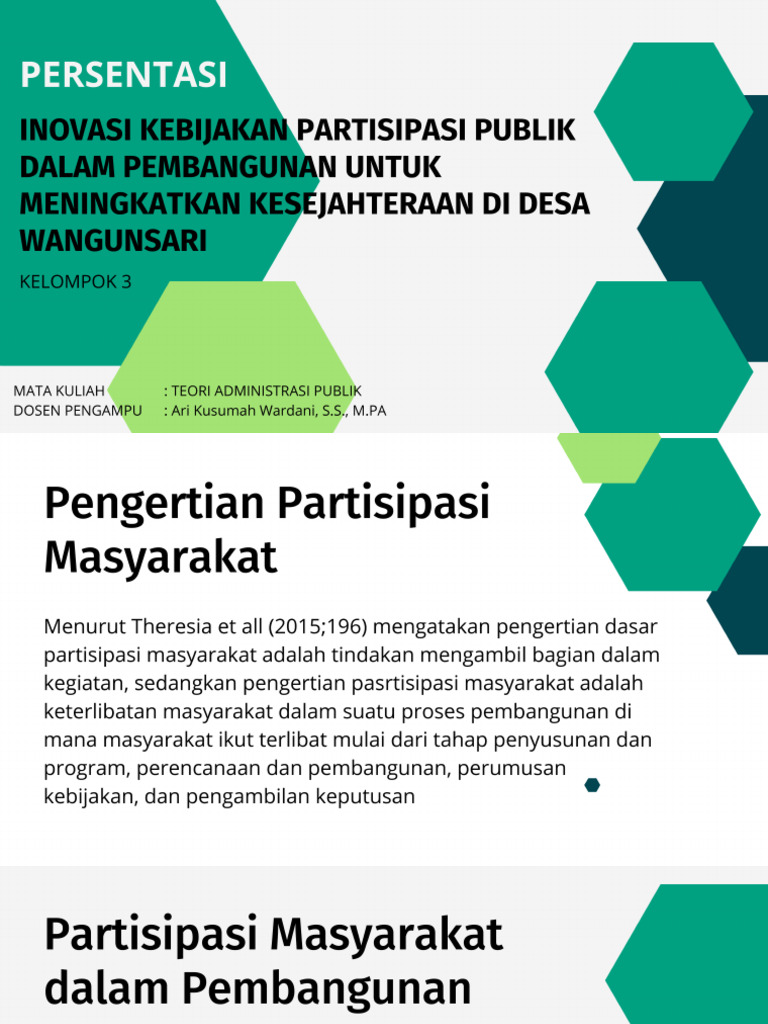 PERSENTASI

INOVASI KEBIJAKAN PARTISIPASI PUBLIK DALAM PEMBANGUNAN UNTUK MENINGKATKAN KESEJAHTERAAN DI DESA WANGUNSARI

KELOMPOK 3

MATA KULIAH : TEORI ADMINISTRASI PUBLIK
DOSEN PENGAMPU : Ari Kusumah Wardani, S.S., M.PA

Pengertian Partisipasi Masyarakat

Menurut Theresia et all (2015;196) mengatakan pengertian dasar partisipasi masyarakat adalah tindakan mengambil bagian dalam kegiatan, sedangkan pengertian pasrtisipasi masyarakat adalah keterlibatan masyarakat dalam suatu proses pembangunan di mana masyarakat ikut terlibat mulai dari tahap penyusunan dan program, perencanaan dan pembangunan, perumusan kebijakan, dan pengambilan keputusan

Partisipasi Masyarakat dalam Pembangunan